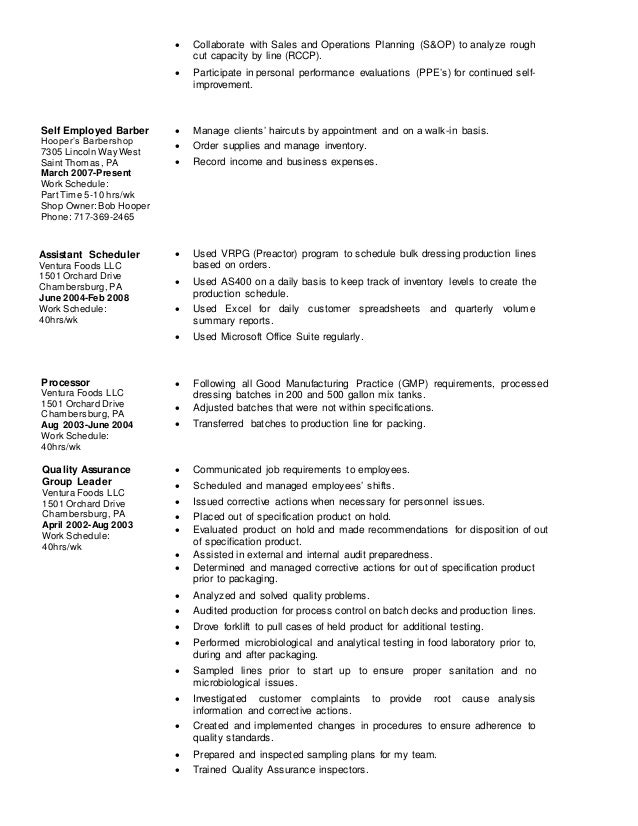 • Collaborate with Sales and Operations Planning (S&OP) to analyze rough cut capacity by line (RCCP).
• Participate in personal performance evaluations (PPE's) for continued self-improvement.

**Self Employed Barber**
Hooper's Barbershop
7305 Lincoln Way West
Saint Thomas, PA
**March 2007-Present**
Work Schedule:
Part Time 5-10 hrs/wk
Shop Owner: Bob Hooper
Phone: 717-369-2465

• Manage clients' haircuts by appointment and on a walk-in basis.
• Order supplies and manage inventory.
• Record income and business expenses.

**Assistant Scheduler**
Ventura Foods LLC
1501 Orchard Drive
Chambersburg, PA
**June 2004-Feb 2008**
Work Schedule:
40hrs/wk

• Used VRPG (Preactor) program to schedule bulk dressing production lines based on orders.
• Used AS400 on a daily basis to keep track of inventory levels to create the production schedule.
• Used Excel for daily customer spreadsheets and quarterly volume summary reports.
• Used Microsoft Office Suite regularly.

**Processor**
Ventura Foods LLC
1501 Orchard Drive
Chambersburg, PA
**Aug 2003-June 2004**
Work Schedule:
40hrs/wk

• Following all Good Manufacturing Practice (GMP) requirements, processed dressing batches in 200 and 500 gallon mix tanks.
• Adjusted batches that were not within specifications.
• Transferred batches to production line for packing.

**Quality Assurance Group Leader**
Ventura Foods LLC
1501 Orchard Drive
Chambersburg, PA
**April 2002-Aug 2003**
Work Schedule:
40hrs/wk

• Communicated job requirements to employees.
• Scheduled and managed employees' shifts.
• Issued corrective actions when necessary for personnel issues.
• Placed out of specification product on hold.
• Evaluated product on hold and made recommendations for disposition of out of specification product.
• Assisted in external and internal audit preparedness.
• Determined and managed corrective actions for out of specification product prior to packaging.
• Analyzed and solved quality problems.
• Audited production for process control on batch decks and production lines.
• Drove forklift to pull cases of held product for additional testing.
• Performed microbiological and analytical testing in food laboratory prior to, during and after packaging.
• Sampled lines prior to start up to ensure proper sanitation and no microbiological issues.
• Investigated customer complaints to provide root cause analysis information and corrective actions.
• Created and implemented changes in procedures to ensure adherence to quality standards.
• Prepared and inspected sampling plans for my team.
• Trained Quality Assurance inspectors.